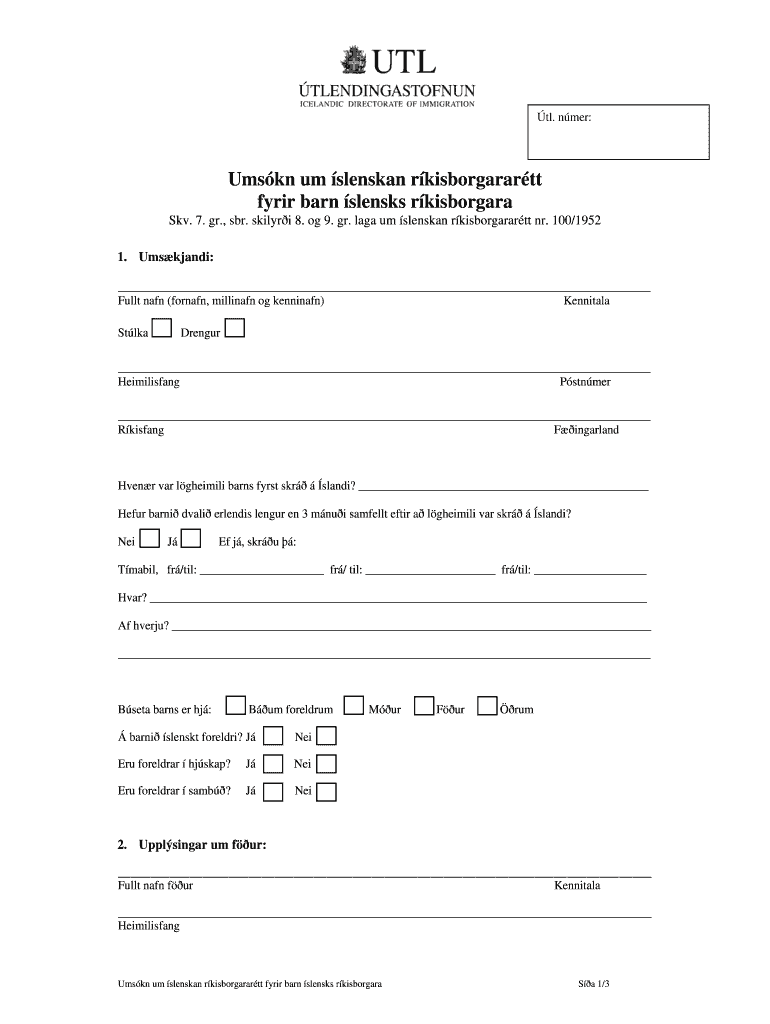 UTL
ÚTLENDINGASTOFNUN
ICELANDIC DIRECTORATE OF IMMIGRATION

Útl. númer:

Umsókn um íslenskan ríkisborgararétt fyrir barn íslensks ríkisborgara

Skv. 7. gr., sbr. skilyrði 8. og 9. gr. laga um íslenskan ríkisborgararétt nr. 100/1952

1. Umsækjandi:

Fullt nafn (fornafn, millinafn og kenninafn) Kennitala

Stúlka Drengur

Heimilisfang Póstnúmer

Ríkisfang Fæðingarland

Hvenær var lögheimili barns fyrst skráð á Íslandi?

Hefur barnið dvalið erlendis lengur en 3 mánuði samfellt eftir að lögheimili var skráð á Íslandi?

Nei Já Ef já, skráðu þá:

Tímabil, frá/til: frá/ til: frá/til:

Hvar?

Af hverju?

Búseta barns er hjá: Báðum foreldrum Móður Föður Öðrum

Á barnið íslenskt foreldri? Já Nei

Eru foreldrar í hjúskap? Já Nei

Eru foreldrar í sambúð? Já Nei

2. Upplýsingar um föður:

Fullt nafn föður Kennitala

Heimilisfang

Umsókn um íslenskan ríkisborgararétt fyrir barn íslensks ríkisborgara Síða 1/3